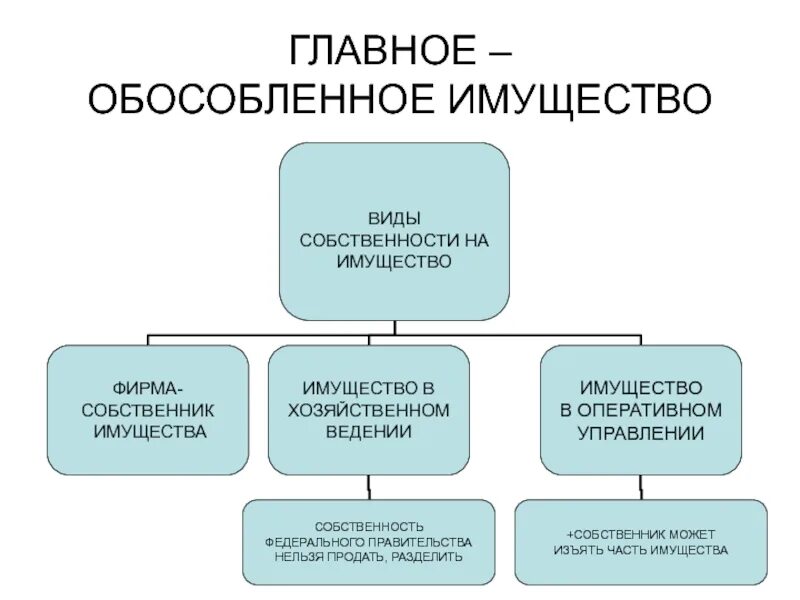 ГЛАВНОЕ –
ОБОСОБЛЕННОЕ ИМУЩЕСТВО

ВИДЫ СОБСТВЕННОСТИ НА ИМУЩЕСТВО

ФИРМА-СОБСТВЕННИК ИМУЩЕСТВА

ИМУЩЕСТВО В ХОЗЯЙСТВЕННОМ ВЕДЕНИИ

ИМУЩЕСТВО В ОПЕРАТИВНОМ УПРАВЛЕНИИ

СОБСТВЕННОСТЬ ФЕДЕРАЛЬНОГО ПРАВИТЕЛЬСТВА НЕЛЬЗЯ ПРОДАТЬ, РАЗДЕЛИТЬ

+СОБСТВЕННИК МОЖЕТ ИЗЪЯТЬ ЧАСТЬ ИМУЩЕСТВА